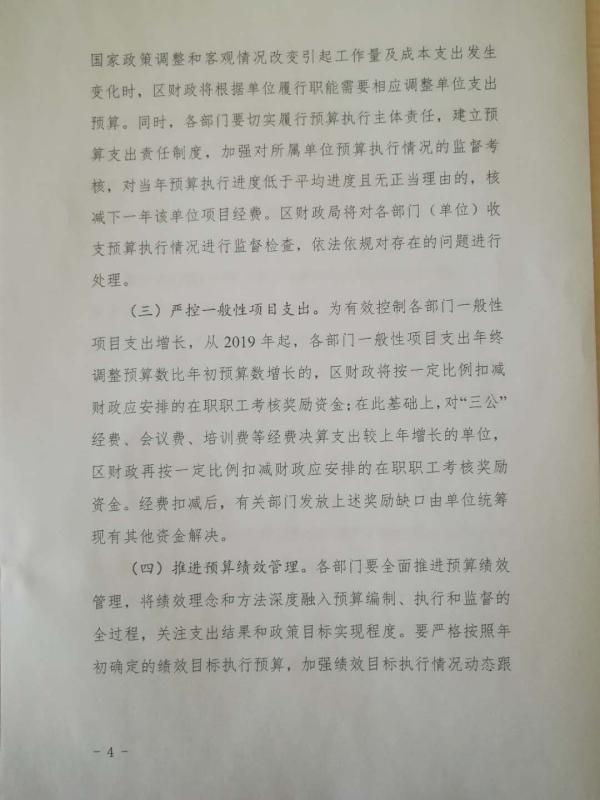 国家政策调整和客观情况改变引起工作量及成本支出发生变化时，区财政将根据单位履行职能需要相应调整单位支出预算。同时，各部门要切实履行预算执行主体责任，建立预算支出责任制度，加强对所属单位预算执行情况的监督考核，对当年预算执行进度低于平均进度且无正当理由的，核减下一年该单位项目经费。区财政局将对各部门（单位）收支预算执行情况进行监督检查，依法依规对存在的问题进行处理。

（三）严控一般性项目支出。为有效控制各部门一般性项目支出增长，从 2019 年起，各部门一般性项目支出年终调整预算数比年初预算数增长的，区财政将按一定比例扣减财政应安排的在职职工考核奖励资金；在此基础上，对“三公”经费、会议费、培训费等经费决算支出较上年增长的单位，区财政再按一定比例扣减财政应安排的在职职工考核奖励资金。经费扣减后，有关部门发放上述奖励缺口由单位统筹现有其他资金解决。

（四）推进预算绩效管理。各部门要全面推进预算绩效管理，将绩效理念和方法深度融入预算编制、执行和监督的全过程，关注支出结果和政策目标实现程度。要严格按照年初确定的绩效目标执行预算，加强绩效目标执行情况动态跟

－ 4 －